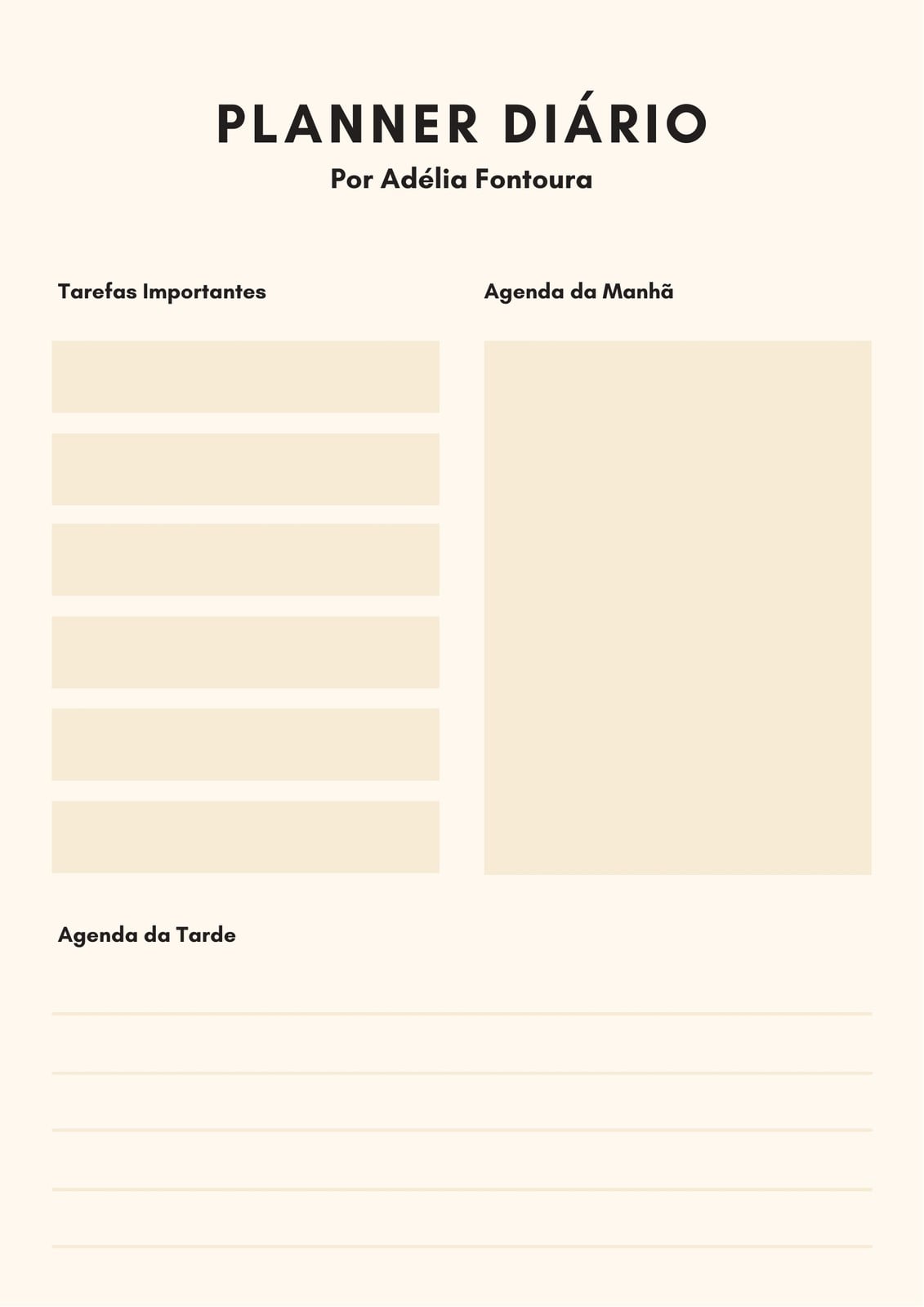 PLANNER DIÁRIO
Por Adélia Fontoura

Tarefas Importantes

Agenda da Manhã

Agenda da Tarde